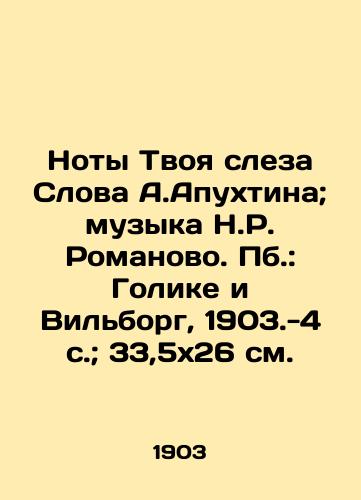 Ноты Твоя слеза Слова А.Апухтина; музыка Н.Р. Романово. Пб.: Голике и Вильборг, 1903.-4 с.; 33,5х26 см.

1903